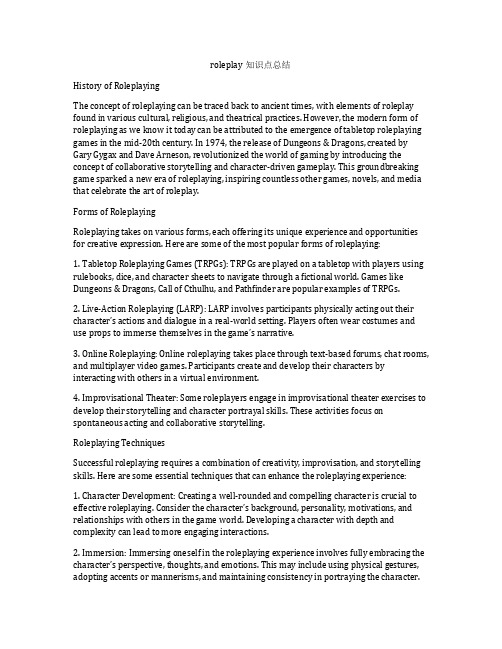 roleplay 知识点总结

History of Roleplaying

The concept of roleplaying can be traced back to ancient times, with elements of roleplay found in various cultural, religious, and theatrical practices. However, the modern form of roleplaying as we know it today can be attributed to the emergence of tabletop roleplaying games in the mid-20th century. In 1974, the release of Dungeons & Dragons, created by Gary Gygax and Dave Arneson, revolutionized the world of gaming by introducing the concept of collaborative storytelling and character-driven gameplay. This groundbreaking game sparked a new era of roleplaying, inspiring countless other games, novels, and media that celebrate the art of roleplay.

Forms of Roleplaying

Roleplaying takes on various forms, each offering its unique experience and opportunities for creative expression. Here are some of the most popular forms of roleplaying:

1. Tabletop Roleplaying Games (TRPGs): TRPGs are played on a tabletop with players using rulebooks, dice, and character sheets to navigate through a fictional world. Games like Dungeons & Dragons, Call of Cthulhu, and Pathfinder are popular examples of TRPGs.

2. Live-Action Roleplaying (LARP): LARP involves participants physically acting out their character's actions and dialogue in a real-world setting. Players often wear costumes and use props to immerse themselves in the game's narrative.

3. Online Roleplaying: Online roleplaying takes place through text-based forums, chat rooms, and multiplayer video games. Participants create and develop their characters by interacting with others in a virtual environment.

4. Improvisational Theater: Some roleplayers engage in improvisational theater exercises to develop their storytelling and character portrayal skills. These activities focus on spontaneous acting and collaborative storytelling.

Roleplaying Techniques

Successful roleplaying requires a combination of creativity, improvisation, and storytelling skills. Here are some essential techniques that can enhance the roleplaying experience:

1. Character Development: Creating a well-rounded and compelling character is crucial to effective roleplaying. Consider the character's background, personality, motivations, and relationships with others in the game world. Developing a character with depth and complexity can lead to more engaging interactions.

2. Immersion: Immersing oneself in the roleplaying experience involves fully embracing the character's perspective, thoughts, and emotions. This may include using physical gestures, adopting accents or mannerisms, and maintaining consistency in portraying the character.